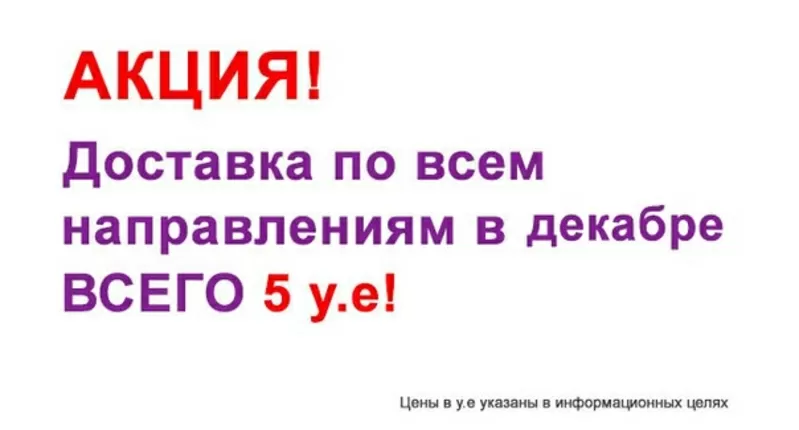 АКЦИЯ!

Доставка по всем направлениям в декабре ВСЕГО 5 у.е!

Цены в у.е указаны в информационных целях